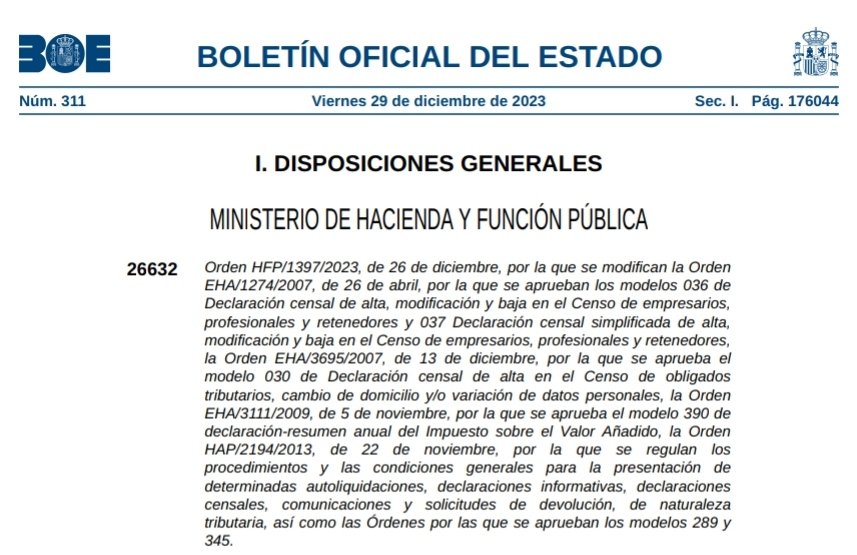 BOE

BOLETÍN OFICIAL DEL ESTADO

Núm. 311 Viernes 29 de diciembre de 2023 Sec. I. Pág. 176044

I. DISPOSICIONES GENERALES

MINISTERIO DE HACIENDA Y FUNCIÓN PÚBLICA

26632 Orden HFP/1397/2023, de 26 de diciembre, por la que se modifican la Orden EHA/1274/2007, de 26 de abril, por la que se aprueban los modelos 036 de Declaración censal de alta, modificación y baja en el Censo de empresarios, profesionales y retenedores y 037 Declaración censal simplificada de alta, modificación y baja en el Censo de empresarios, profesionales y retenedores, la Orden EHA/3695/2007, de 13 de diciembre, por la que se aprueba el modelo 030 de Declaración censal de alta en el Censo de obligados tributarios, cambio de domicilio y/o variación de datos personales, la Orden EHA/3111/2009, de 5 de noviembre, por la que se aprueba el modelo 390 de declaración-resumen anual del Impuesto sobre el Valor Añadido, la Orden HAP/2194/2013, de 22 de noviembre, por la que se regulan los procedimientos y las condiciones generales para la presentación de determinadas autoliquidaciones, declaraciones informativas, declaraciones censales, comunicaciones y solicitudes de devolución, de naturaleza tributaria, así como las Órdenes por las que se aprueban los modelos 289 y 345.